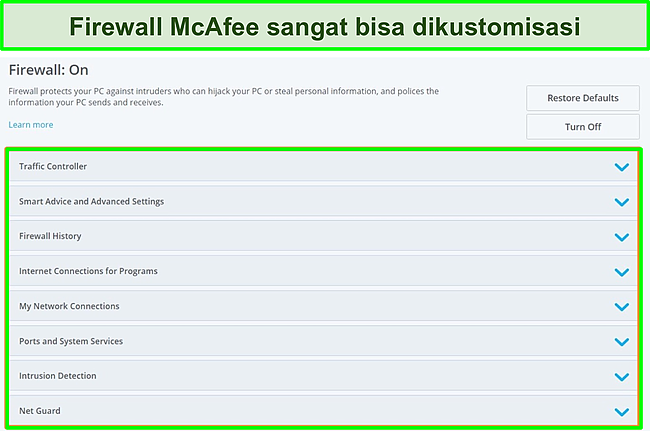 Firewall McAfee sangat bisa dikustomisasi

Firewall: On

Firewall protects your PC against intruders who can hijack your PC or steal personal information, and polices the information your PC sends and receives.

Learn more

Restore Defaults

Turn Off

Traffic Controller

Smart Advice and Advanced Settings

Firewall History

Internet Connections for Programs

My Network Connections

Ports and System Services

Intrusion Detection

Net Guard